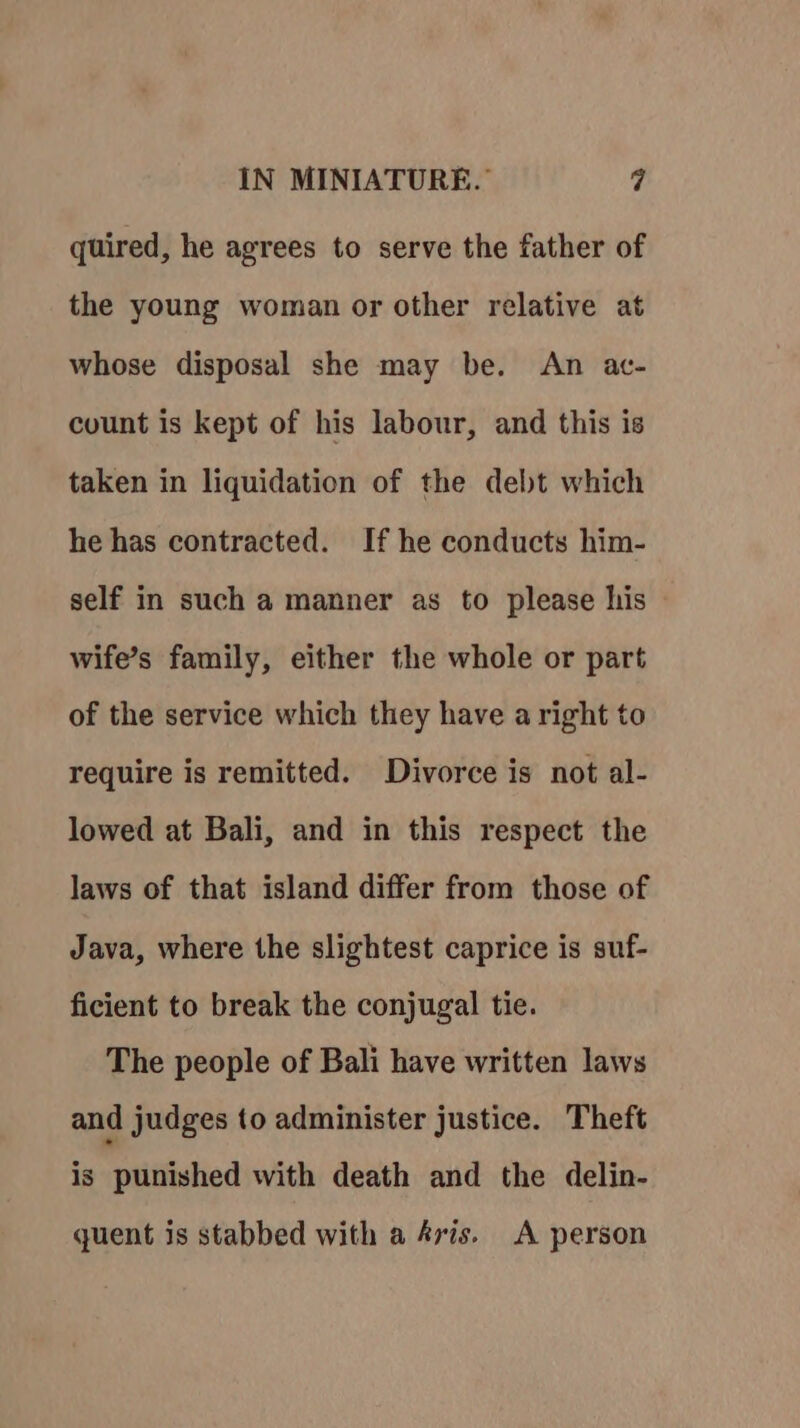 IN MINIATURE. 7

quired, he agrees to serve the father of the young woman or other relative at whose disposal she may be. An account is kept of his labour, and this is taken in liquidation of the debt which he has contracted. If he conducts himself in such a manner as to please his wife's family, either the whole or part of the service which they have a right to require is remitted. Divorce is not allowed at Bali, and in this respect the laws of that island differ from those of Java, where the slightest caprice is sufficient to break the conjugal tie.

The people of Bali have written laws and judges to administer justice. Theft is punished with death and the delinquent is stabbed with a kris. A person